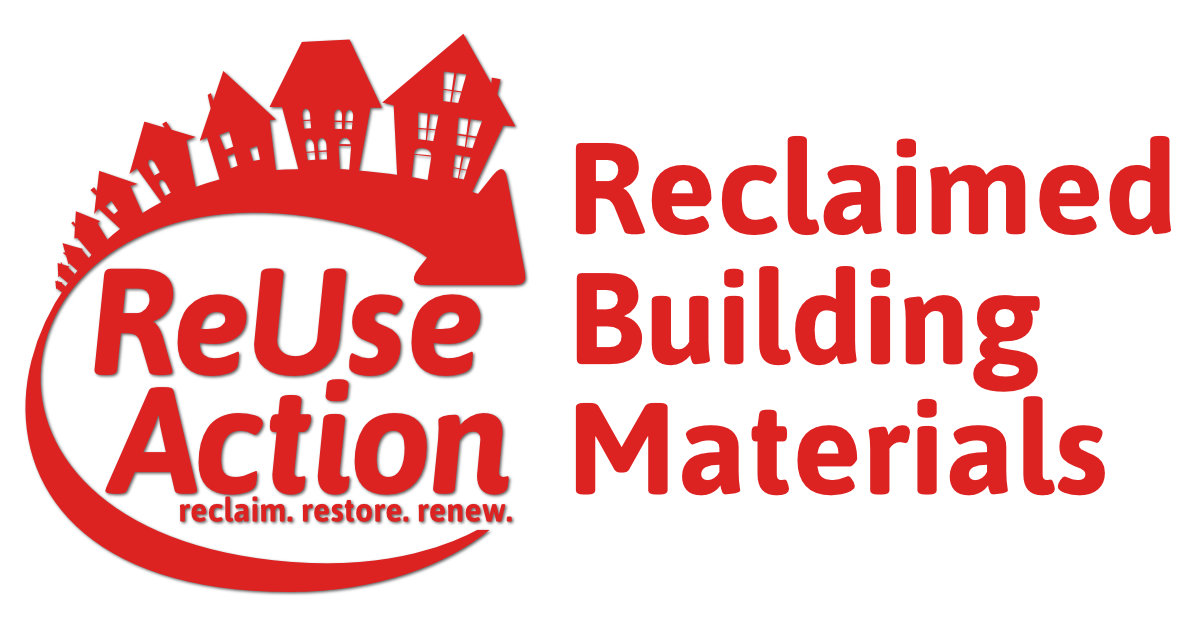 ReUse Action
reclaim. restore. renew.

Reclaimed Building Materials